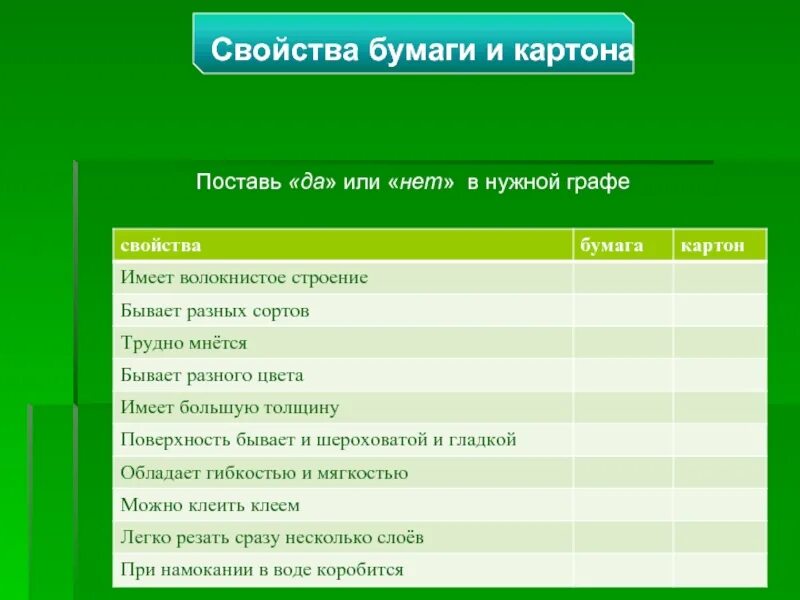 Свойства бумаги и картона

Поставь «да» или «нет» в нужной графе

| свойства | бумага | картон |
|---|---|---|
| Имеет волокнистое строение | | |
| Бывает разных сортов | | |
| Трудно мнётся | | |
| Бывает разного цвета | | |
| Имеет большую толщину | | |
| Поверхность бывает и шероховатой и гладкой | | |
| Обладает гибкостью и мягкостью | | |
| Можно клеить клеем | | |
| Легко резать сразу несколько слоёв | | |
| При намокании в воде коробится | | |